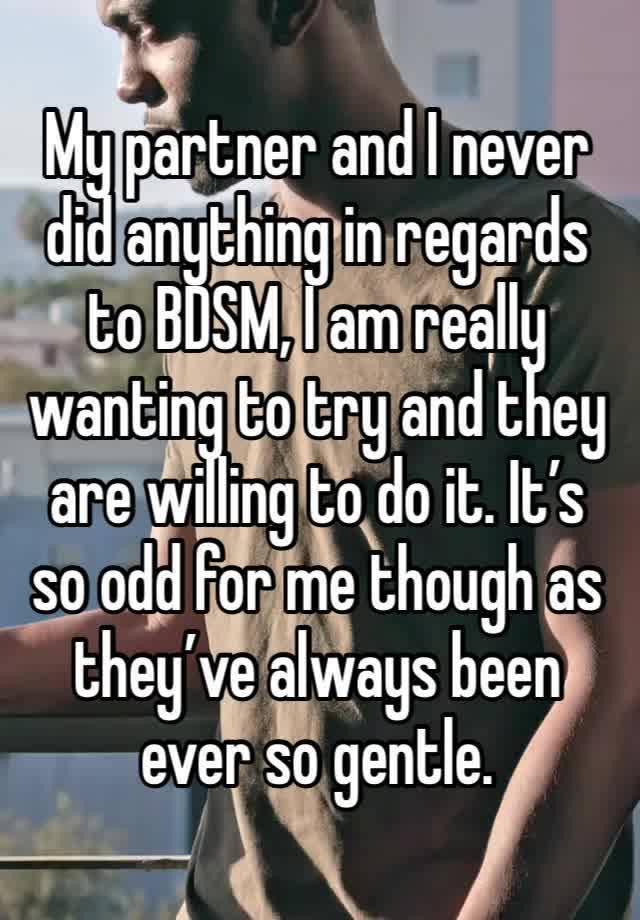 My partner and I never did anything in regards to BDSM, I am really wanting to try and they are willing to do it. It’s so odd for me though as they’ve always been ever so gentle.